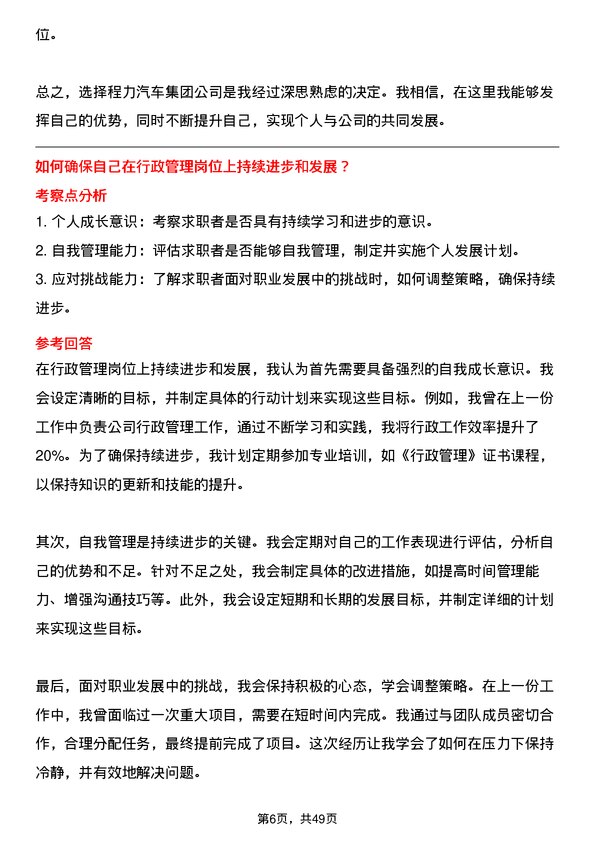 位。

总之，选择程力汽车集团公司是我经过深思熟虑的决定。我相信，在这里我能够发挥自己的优势，同时不断提升自己，实现个人与公司的共同发展。

如何确保自己在行政管理岗位上持续进步和发展？

考察点分析

1. 个人成长意识：考察求职者是否具有持续学习和进步的意识。
2. 自我管理能力：评估求职者是否能够自我管理，制定并实施个人发展计划。
3. 应对挑战能力：了解求职者面对职业发展中的挑战时，如何调整策略，确保持续进步。

参考回答

在行政管理岗位上持续进步和发展，我认为首先需要具备强烈的自我成长意识。我会设定清晰的目标，并制定具体的行动计划来实现这些目标。例如，我曾在上一份工作中负责公司行政管理工作，通过不断学习和实践，我将行政工作效率提升了20%。为了确保持续进步，我计划定期参加专业培训，如《行政管理》证书课程，以保持知识的更新和技能的提升。

其次，自我管理是持续进步的关键。我会定期对自己的工作表现进行评估，分析自己的优势和不足。针对不足之处，我会制定具体的改进措施，如提高时间管理能力、增强沟通技巧等。此外，我会设定短期和长期的发展目标，并制定详细的计划来实现这些目标。

最后，面对职业发展中的挑战，我会保持积极的心态，学会调整策略。在上一份工作中，我曾面临过一次重大项目，需要在短时间内完成。我通过与团队成员密切合作，合理分配任务，最终提前完成了项目。这次经历让我学会了如何在压力下保持冷静，并有效地解决问题。

第6页，共49页